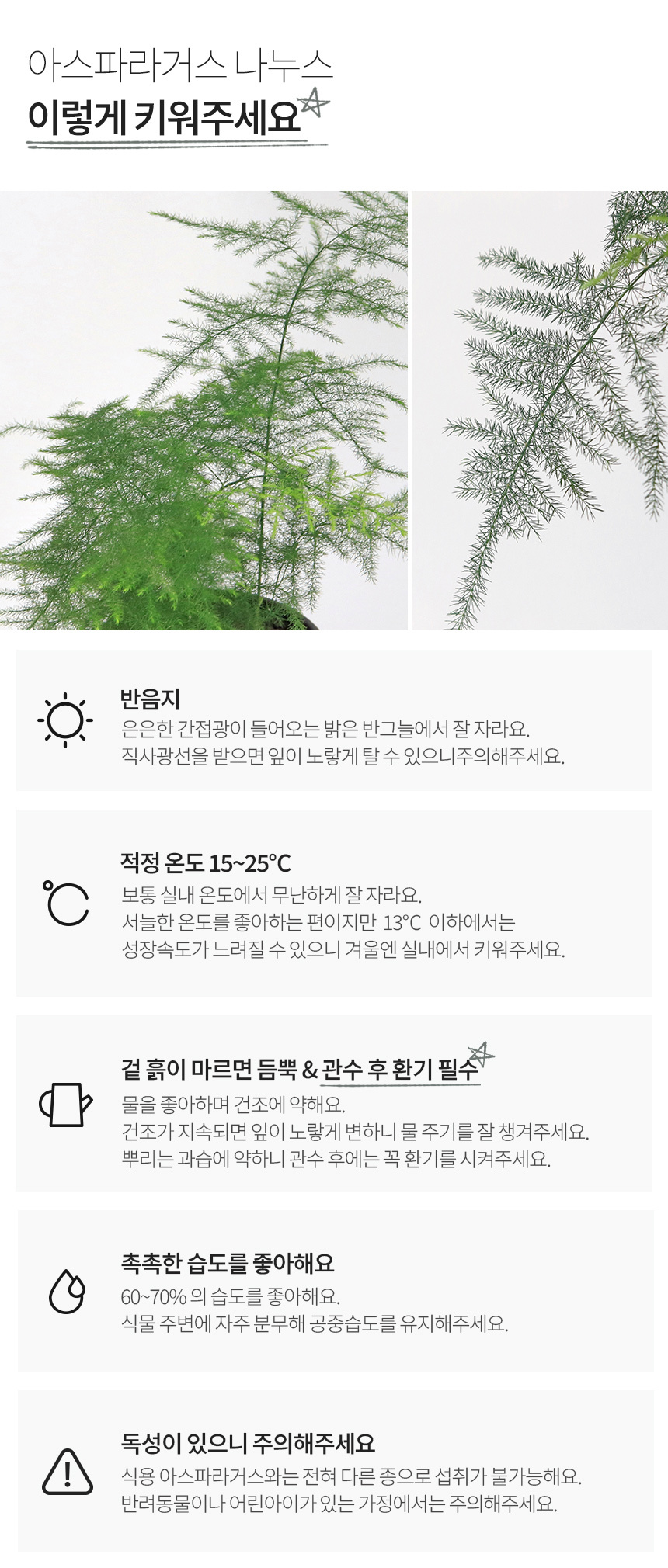 아스파라거스 나누스
이렇게 키워주세요

반음지
은은한 간접광이 들어오는 밝은 반그늘에서 잘 자라요.
직사광선을 받으면 잎이 노랗게 탈 수 있으니주의해주세요.

적정 온도 15~25°C
보통 실내 온도에서 무난하게 잘 자라요.
서늘한 온도를 좋아하는 편이지만 13°C 이하에서는
성장속도가 느려질 수 있으니 겨울엔 실내에서 키워주세요.

겉 흙이 마르면 듬뿍 & 관수 후 환기 필수
물을 좋아하며 건조에 약해요.
건조가 지속되면 잎이 노랗게 변하니 물 주기를 잘 챙겨주세요.
뿌리는 과습에 약하니 관수 후에는 꼭 환기를 시켜주세요.

촉촉한 습도를 좋아해요
60~70% 의 습도를 좋아해요.
식물 주변에 자주 분무해 공중습도를 유지해주세요.

독성이 있으니 주의해주세요
식용 아스파라거스와는 전혀 다른 종으로 섭취가 불가능해요.
반려동물이나 어린아이가 있는 가정에서는 주의해주세요.